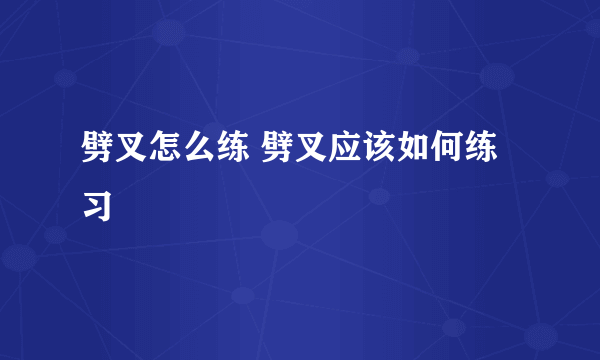 劈叉怎么练 劈叉应该如何练习